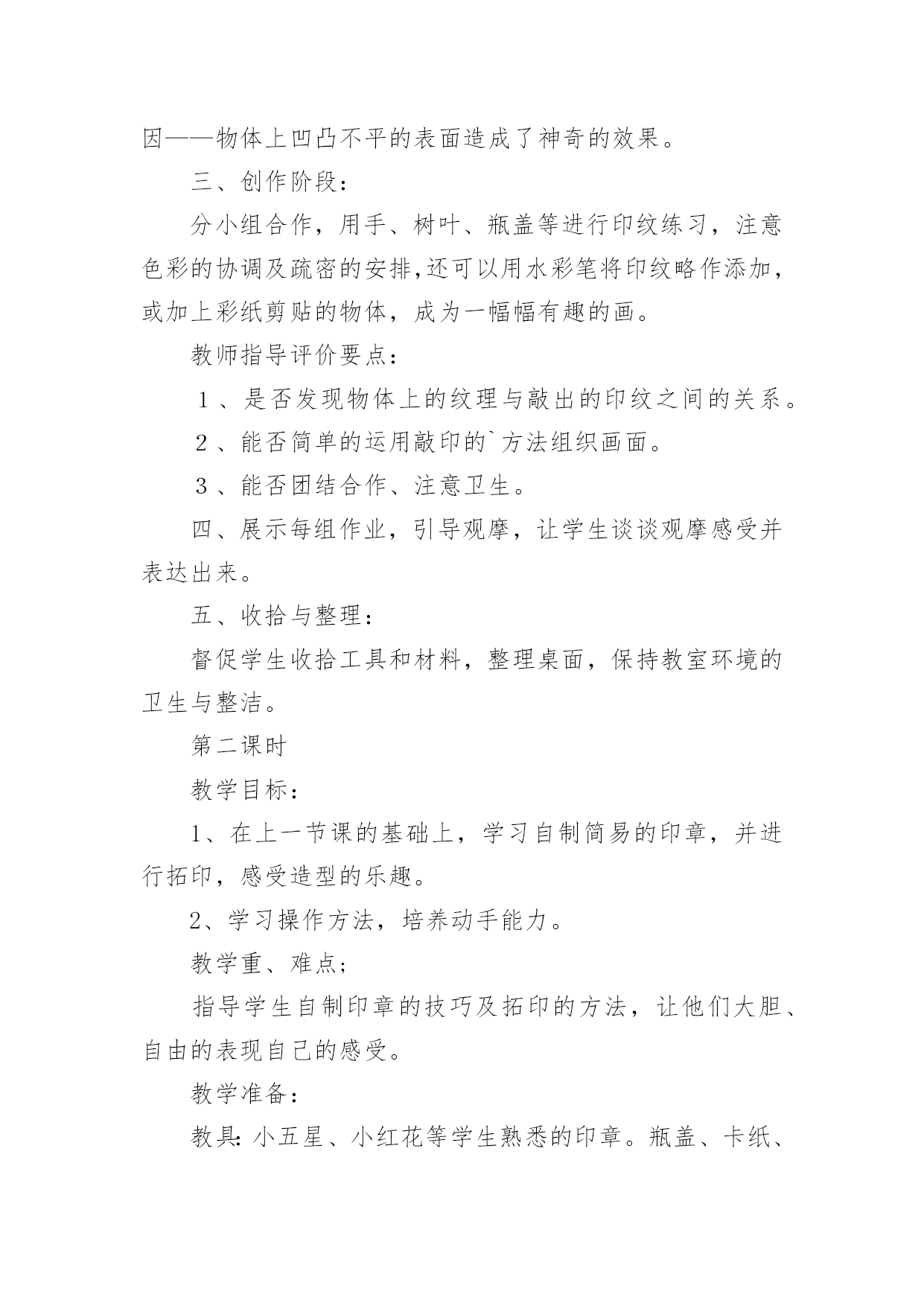 因——物体上凹凸不平的表面造成了神奇的效果。

三、创作阶段：

分小组合作，用手、树叶、瓶盖等进行印纹练习，注意色彩的协调及疏密的安排,还可以用水彩笔将印纹略作添加，或加上彩纸剪贴的物体，成为一幅幅有趣的画。

教师指导评价要点：

１、是否发现物体上的纹理与敲出的印纹之间的关系。

２、能否简单的运用敲印的`方法组织画面。

３、能否团结合作、注意卫生。

四、展示每组作业，引导观摩，让学生谈谈观摩感受并表达出来。

五、收拾与整理：

督促学生收拾工具和材料，整理桌面，保持教室环境的卫生与整洁。

第二课时

教学目标：

1、在上一节课的基础上，学习自制简易的印章，并进行拓印，感受造型的乐趣。

2、学习操作方法，培养动手能力。

教学重、难点；

指导学生自制印章的技巧及拓印的方法，让他们大胆、自由的表现自己的感受。

教学准备：

教具：小五星、小红花等学生熟悉的印章。瓶盖、卡纸、